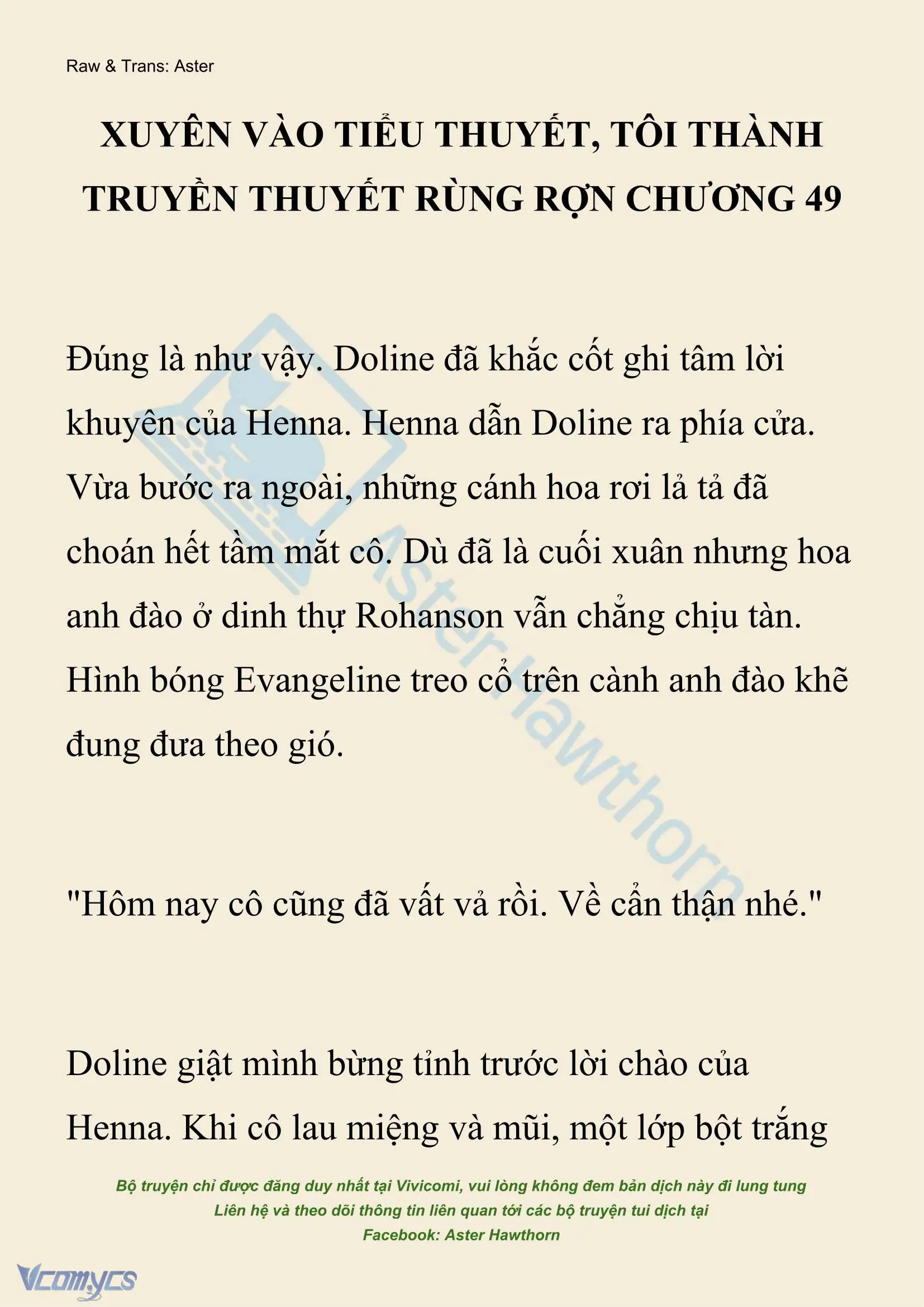 Raw & Trans: Aster

XUYÊN VÀO TIỂU THUYẾT, TÔI THÀNH TRUYỀN THUYẾT RÙNG RỢN CHƯƠNG 49

Đúng là như vậy. Doline đã khắc cốt ghi tâm lời khuyên của Henna. Henna dẫn Doline ra phía cửa. Vừa bước ra ngoài, những cánh hoa rơi lả tả đã choán hết tầm mắt cô. Dù đã là cuối xuân nhưng hoa anh đào ở dinh thự Rohanson vẫn chẳng chịu tàn. Hình bóng Evangeline treo cổ trên cành anh đào khẽ đung đưa theo gió.

"Hôm nay cô cũng đã vất vả rồi. Về cẩn thận nhé."

Doline giật mình bừng tỉnh trước lời chào của Henna. Khi cô lau miệng và mũi, một lớp bột trắng

Aster Hawthorn

Bộ truyện chỉ được đăng duy nhất tại Vivicomi, vui lòng không đem bản dịch này đi lung tung
Liên hệ và theo dõi thông tin liên quan tới các bộ truyện tui dịch tại
Facebook: Aster Hawthorn

Vcomycs